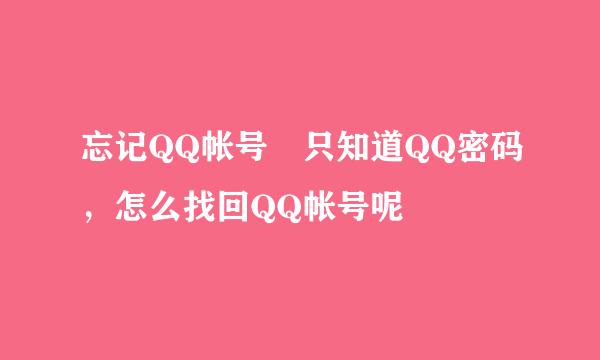 忘记QQ帐号　只知道QQ密码，怎么找回QQ帐号呢